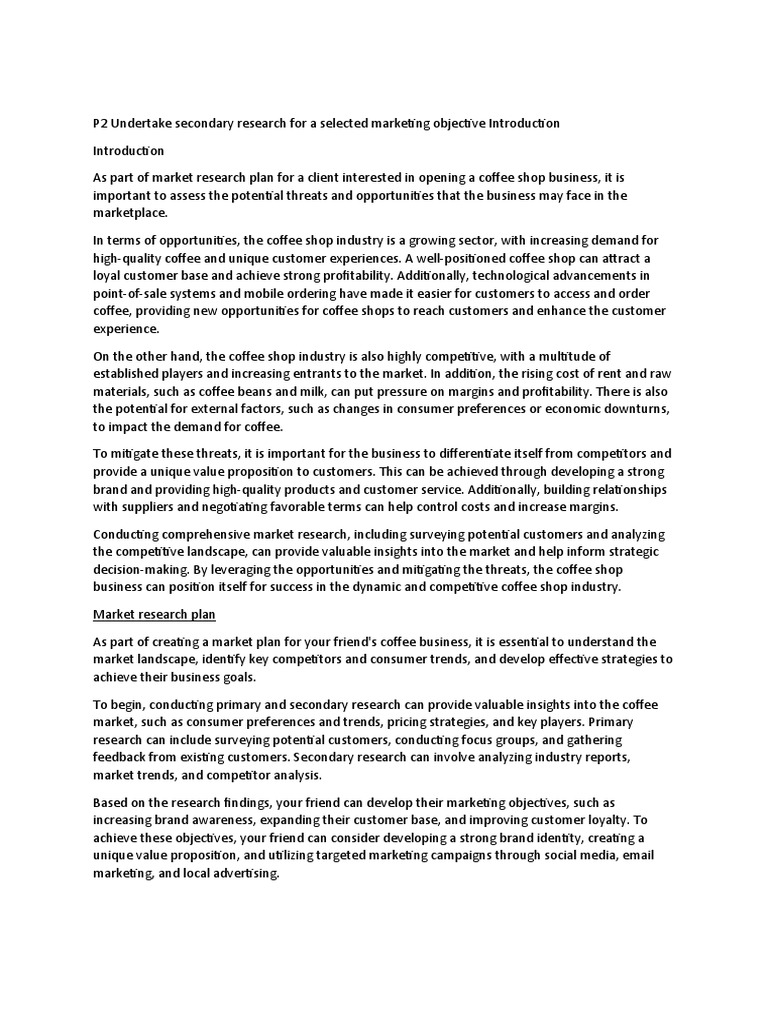 P2 Undertake secondary research for a selected marketing objective Introduction

Introduction

As part of market research plan for a client interested in opening a coffee shop business, it is important to assess the potential threats and opportunities that the business may face in the marketplace.

In terms of opportunities, the coffee shop industry is a growing sector, with increasing demand for high-quality coffee and unique customer experiences. A well-positioned coffee shop can attract a loyal customer base and achieve strong profitability. Additionally, technological advancements in point-of-sale systems and mobile ordering have made it easier for customers to access and order coffee, providing new opportunities for coffee shops to reach customers and enhance the customer experience.

On the other hand, the coffee shop industry is also highly competitive, with a multitude of established players and increasing entrants to the market. In addition, the rising cost of rent and raw materials, such as coffee beans and milk, can put pressure on margins and profitability. There is also the potential for external factors, such as changes in consumer preferences or economic downturns, to impact the demand for coffee.

To mitigate these threats, it is important for the business to differentiate itself from competitors and provide a unique value proposition to customers. This can be achieved through developing a strong brand and providing high-quality products and customer service. Additionally, building relationships with suppliers and negotiating favorable terms can help control costs and increase margins.

Conducting comprehensive market research, including surveying potential customers and analyzing the competitive landscape, can provide valuable insights into the market and help inform strategic decision-making. By leveraging the opportunities and mitigating the threats, the coffee shop business can position itself for success in the dynamic and competitive coffee shop industry.

Market research plan

As part of creating a market plan for your friend's coffee business, it is essential to understand the market landscape, identify key competitors and consumer trends, and develop effective strategies to achieve their business goals.

To begin, conducting primary and secondary research can provide valuable insights into the coffee market, such as consumer preferences and trends, pricing strategies, and key players. Primary research can include surveying potential customers, conducting focus groups, and gathering feedback from existing customers. Secondary research can involve analyzing industry reports, market trends, and competitor analysis.

Based on the research findings, your friend can develop their marketing objectives, such as increasing brand awareness, expanding their customer base, and improving customer loyalty. To achieve these objectives, your friend can consider developing a strong brand identity, creating a unique value proposition, and utilizing targeted marketing campaigns through social media, email marketing, and local advertising.